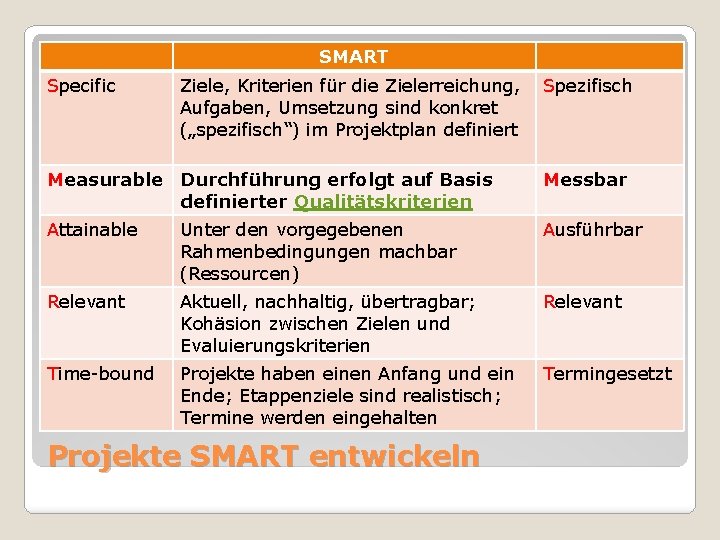 | | SMART | |
|---|---|---|
| Specific | Ziele, Kriterien für die Zielerreichung, Aufgaben, Umsetzung sind konkret („spezifisch“) im Projektplan definiert | Spezifisch |
| Measurable | Durchführung erfolgt auf Basis definierter Qualitätskriterien | Messbar |
| Attainable | Unter den vorgegebenen Rahmenbedingungen machbar (Ressourcen) | Ausführbar |
| Relevant | Aktuell, nachhaltig, übertragbar; Kohäsion zwischen Zielen und Evaluierungskriterien | Relevant |
| Time-bound | Projekte haben einen Anfang und ein Ende; Etappenziele sind realistisch; Termine werden eingehalten | Termingesetzt |

Projekte SMART entwickeln